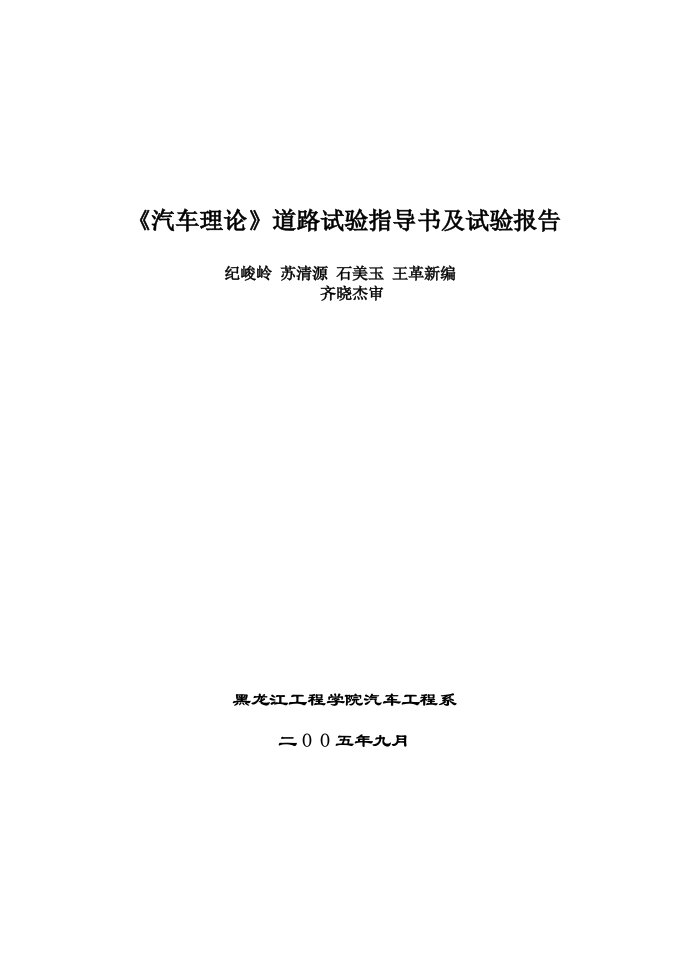 《汽车理论》道路试验指导书及试验报告

纪峻岭 苏清源 石美玉 王革新编
齐晓杰审

黑龙江工程学院汽车工程系

二００五年九月